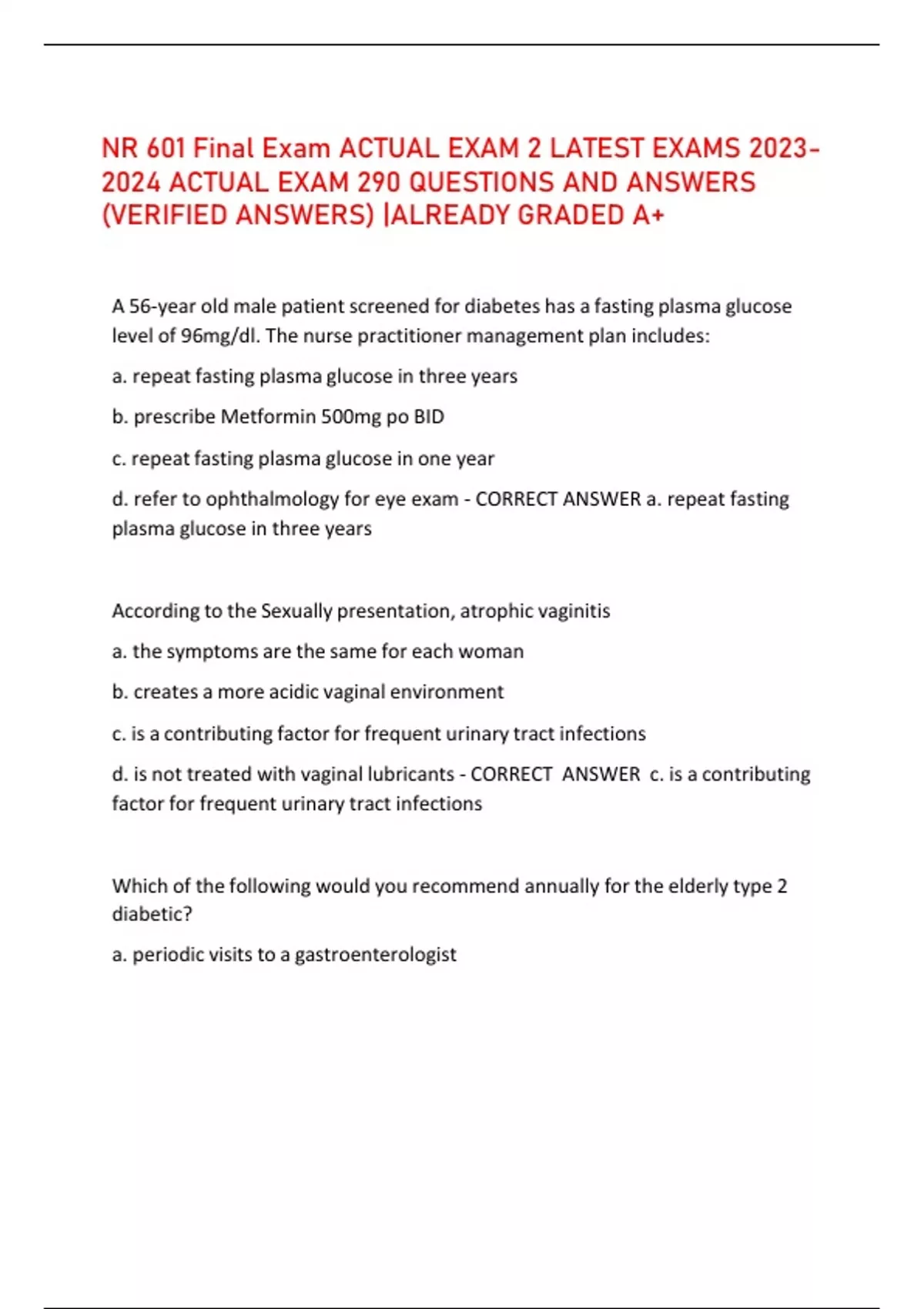 NR 601 Final Exam ACTUAL EXAM 2 LATEST EXAMS 2023-2024 ACTUAL EXAM 290 QUESTIONS AND ANSWERS (VERIFIED ANSWERS) |ALREADY GRADED A+

A 56-year old male patient screened for diabetes has a fasting plasma glucose level of 96mg/dl. The nurse practitioner management plan includes:

a. repeat fasting plasma glucose in three years

b. prescribe Metformin 500mg po BID

c. repeat fasting plasma glucose in one year

d. refer to ophthalmology for eye exam - CORRECT ANSWER a. repeat fasting plasma glucose in three years

According to the Sexually presentation, atrophic vaginitis

a. the symptoms are the same for each woman

b. creates a more acidic vaginal environment

c. is a contributing factor for frequent urinary tract infections

d. is not treated with vaginal lubricants - CORRECT ANSWER c. is a contributing factor for frequent urinary tract infections

Which of the following would you recommend annually for the elderly type 2 diabetic?

a. periodic visits to a gastroenterologist